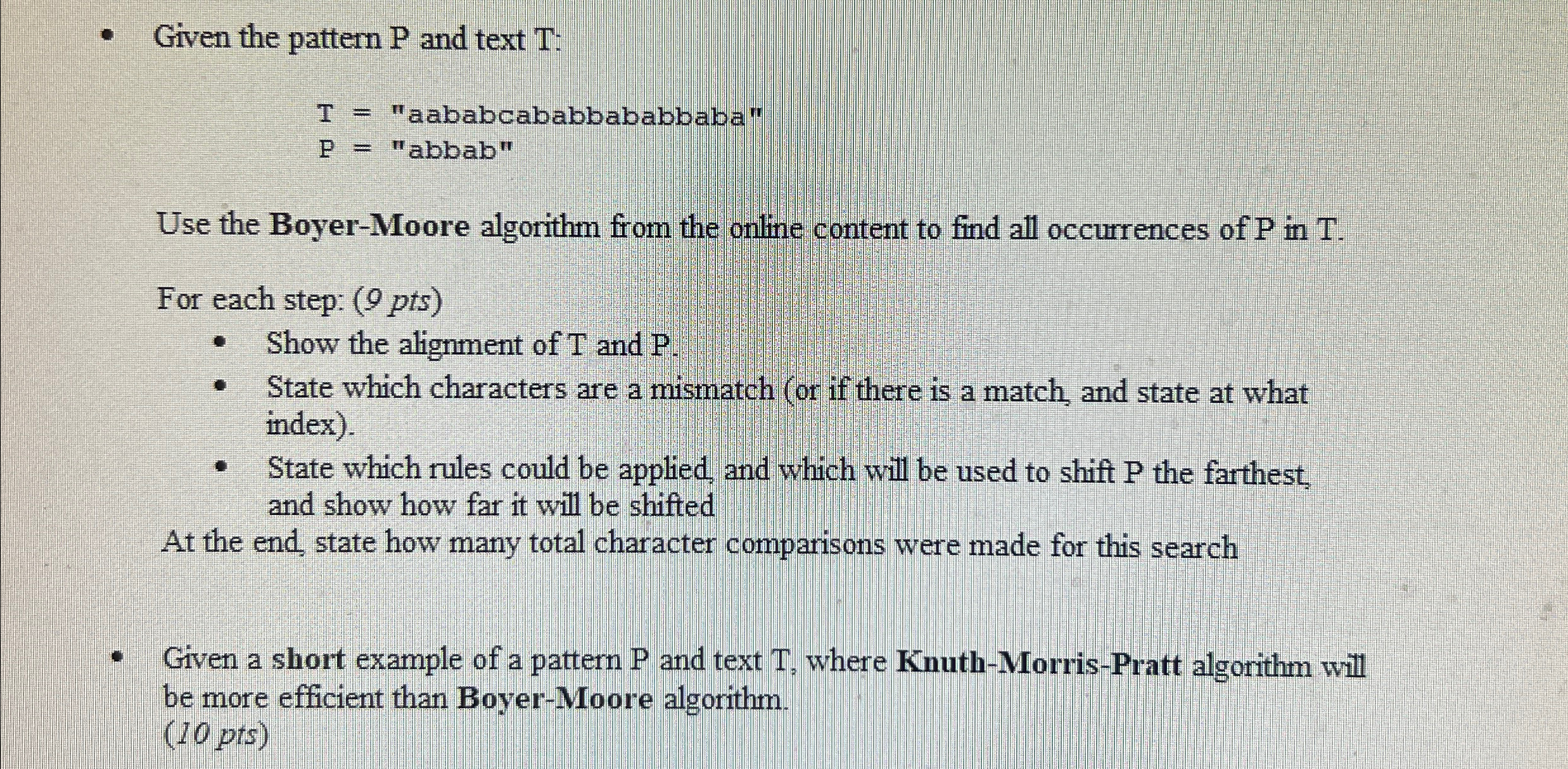 • Given the pattern P and text T:

T = "aababcababbababbaba"
P = "abbab"

Use the Boyer-Moore algorithm from the online content to find all occurrences of P in T.

For each step: (9 pts)
• Show the alignment of T and P.
• State which characters are a mismatch (or if there is a match, and state at what index).
• State which rules could be applied, and which will be used to shift P the farthest, and show how far it will be shifted
At the end, state how many total character comparisons were made for this search

• Given a short example of a pattern P and text T, where Knuth-Morris-Pratt algorithm will be more efficient than Boyer-Moore algorithm.
(10 pts)